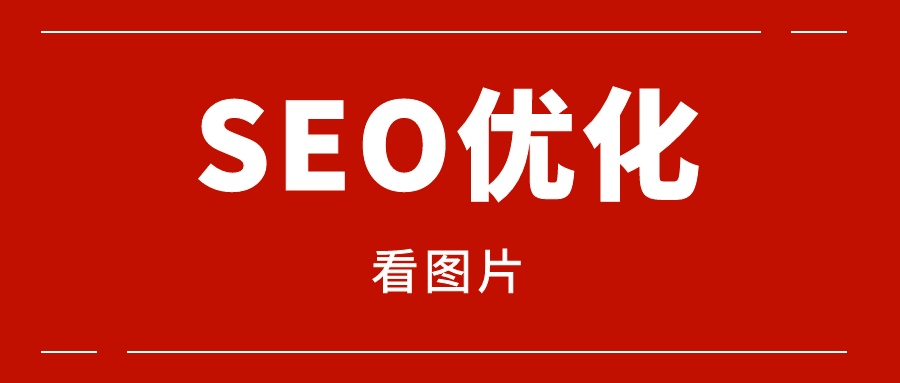 SEO优化

看图片